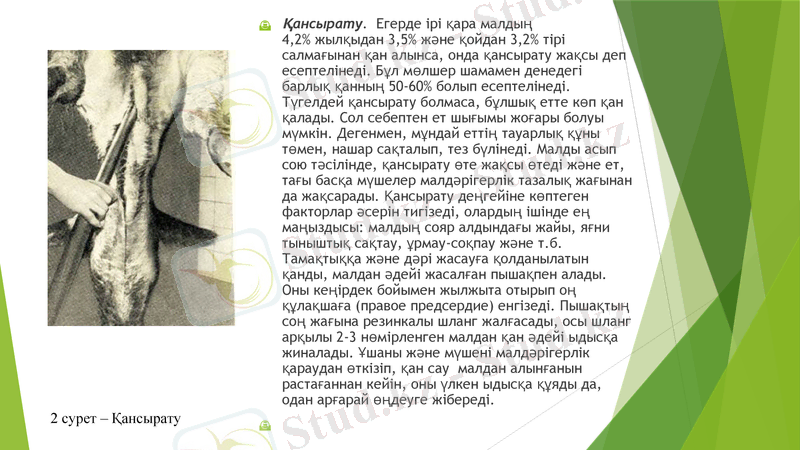 Қансырату. Егерде ірі қара малдың 4,2% жылқыдан 3,5% және қойдан 3,2% тірі салмағынан қан алынса, онда қансырату жақсы деп есептелінеді. Бұл мөлшер шамамен денедегі барлық қанның 50-60% болып есептелінеді. Түгелдей қансырату болмаса, бұлшық етте көп қан қалады. Сол себептен ет шығымы жоғары болуы мүмкін. Дегенмен, мұндай еттің тауарлық құны төмен, нашар сақталып, тез бүлінеді. Малды асып сою тәсілінде, қансырату өте жақсы өтеді және ет, тағы басқа мүшелер малдәрігерлік тазалық жағынан да жақсарады. Қансырату деңгейіне көптеген факторлар әсерін тигізеді, олардың ішінде ең маңыздысы: малдың сояр алдындағы жайы, яғни тыныштық сақтау, ұрмау-соқпау және т.б. Тамақтыққа және дәрі жасауға қолданылатын қанды, малдан әдейі жасалған пышақпен алады. Оны кеңірдек бойымен жылжыта отырып оң құлақшаға (правое предсердие) енгізеді. Пышақтың соң жағына резинкалы шланг жалғасады, осы шланг арқылы 2-3 нөмірленген малдан қан әдейі ыдысқа жиналады. Ұшаны және мүшені малдәрігерлік қараудан өткізіп, қан сау малдан алынғанын растағаннан кейін, оны үлкен ыдысқа құяды да, одан арғарай өңдеуге жібереді.

2 сурет – Қансырату

Stud.kz